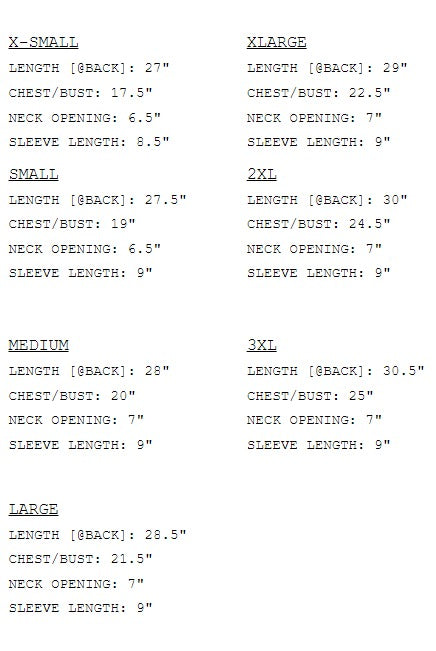 X-SMALL
LENGTH [@BACK]: 27"
CHEST/BUST: 17.5"
NECK OPENING: 6.5"
SLEEVE LENGTH: 8.5"

SMALL
LENGTH [@BACK]: 27.5"
CHEST/BUST: 19"
NECK OPENING: 6.5"
SLEEVE LENGTH: 9"

MEDIUM
LENGTH [@BACK]: 28"
CHEST/BUST: 20"
NECK OPENING: 7"
SLEEVE LENGTH: 9"

LARGE
LENGTH [@BACK]: 28.5"
CHEST/BUST: 21.5"
NECK OPENING: 7"
SLEEVE LENGTH: 9"

XLARGE
LENGTH [@BACK]: 29"
CHEST/BUST: 22.5"
NECK OPENING: 7"
SLEEVE LENGTH: 9"

2XL
LENGTH [@BACK]: 30"
CHEST/BUST: 24.5"
NECK OPENING: 7"
SLEEVE LENGTH: 9"

3XL
LENGTH [@BACK]: 30.5"
CHEST/BUST: 25"
NECK OPENING: 7"
SLEEVE LENGTH: 9"